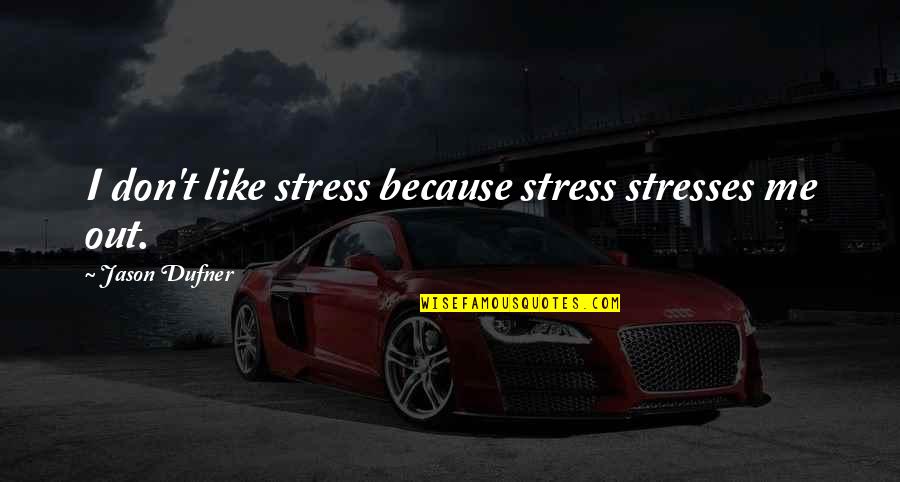 I don't like stress because stress stresses me out.

~Jason Dufner

WISEFAMOUSQUOTES.COM